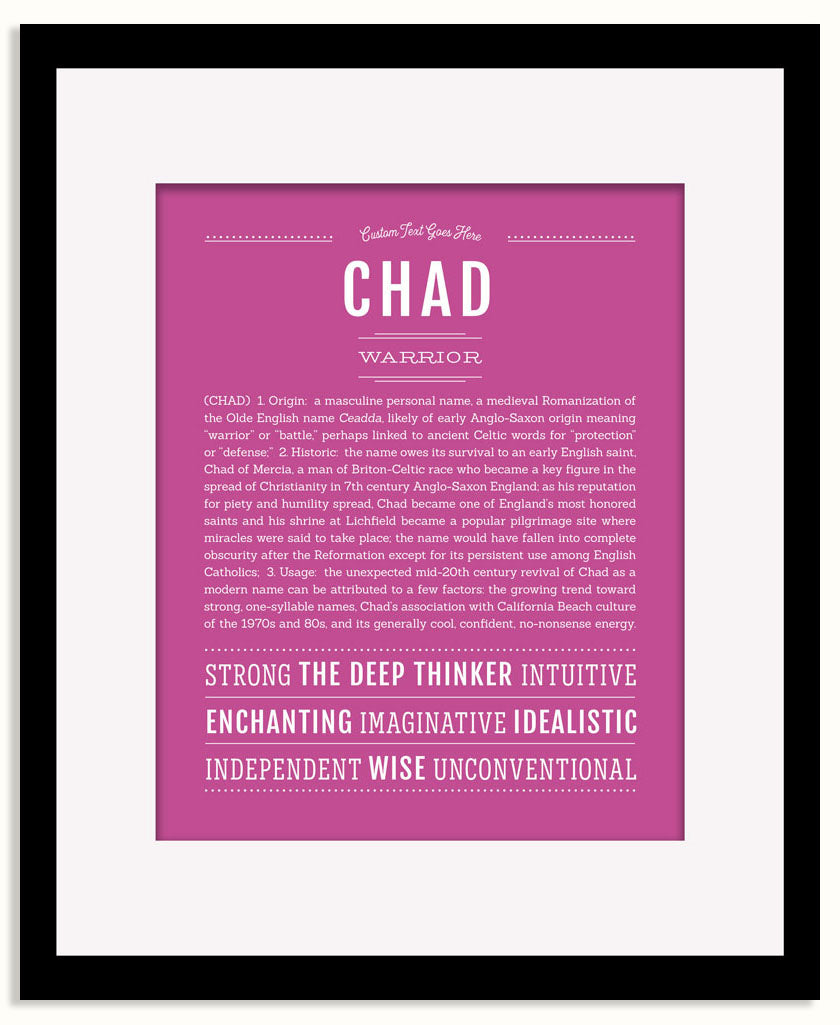 Custom Text Goes Here

CHAD

WARRIOR

(CHAD) 1. Origin: a masculine personal name, a medieval Romanization of the Olde English name Ceadda, likely of early Anglo-Saxon origin meaning "warrior" or "battle," perhaps linked to ancient Celtic words for "protection" or "defense;" 2. Historic: the name owes its survival to an early English saint, Chad of Mercia, a man of Briton-Celtic race who became a key figure in the spread of Christianity in 7th century Anglo-Saxon England; as his reputation for piety and humility spread, Chad became one of England's most honored saints and his shrine at Lichfield became a popular pilgrimage site where miracles were said to take place; the name would have fallen into complete obscurity after the Reformation except for its persistent use among English Catholics; 3. Usage: the unexpected mid-20th century revival of Chad as a modern name can be attributed to a few factors: the growing trend toward strong, one-syllable names, Chad's association with California Beach culture of the 1970s and 80s, and its generally cool, confident, no-nonsense energy.

STRONG THE DEEP THINKER INTUITIVE
ENCHANTING IMAGINATIVE IDEALISTIC
INDEPENDENT WISE UNCONVENTIONAL